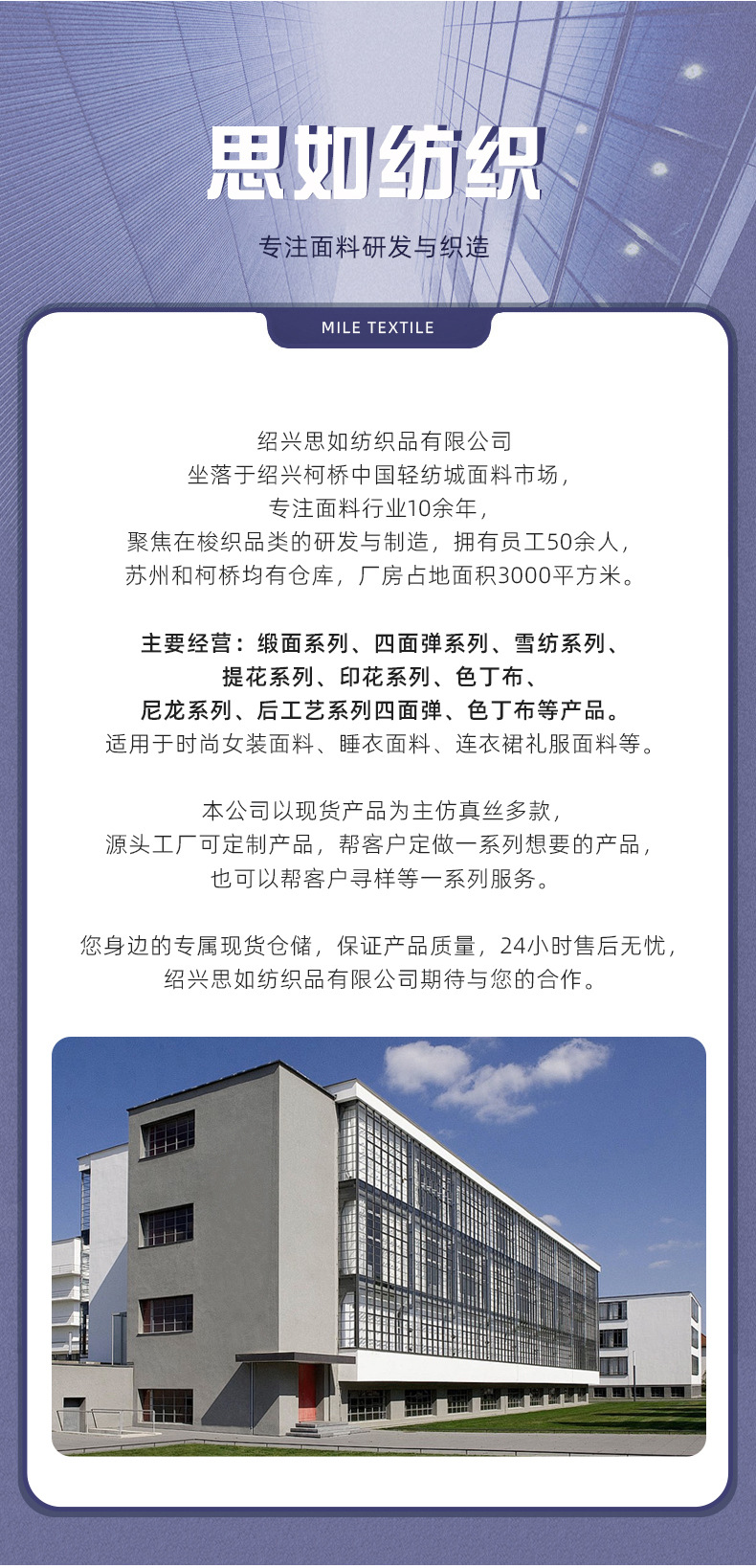 思如纺织

专注面料研发与织造

MILE TEXTILE

绍兴思如纺织品有限公司
坐落于绍兴柯桥中国轻纺城面料市场，
专注面料行业10余年，
聚焦在梭织品类的研发与制造，拥有员工50余人，
苏州和柯桥均有仓库，厂房占地面积3000平方米。

主要经营：缎面系列、四面弹系列、雪纺系列、
提花系列、印花系列、色丁布、
尼龙系列、后工艺系列四面弹、色丁布等产品。
适用于时尚女装面料、睡衣面料、连衣裙礼服面料等。

本公司以现货产品为主仿真丝多款，
源头工厂可定制产品，帮客户定做一系列想要的产品，
也可以帮客户寻样等一系列服务。

您身边的专属现货仓储，保证产品质量，24小时售后无忧，
绍兴思如纺织品有限公司期待与您的合作。